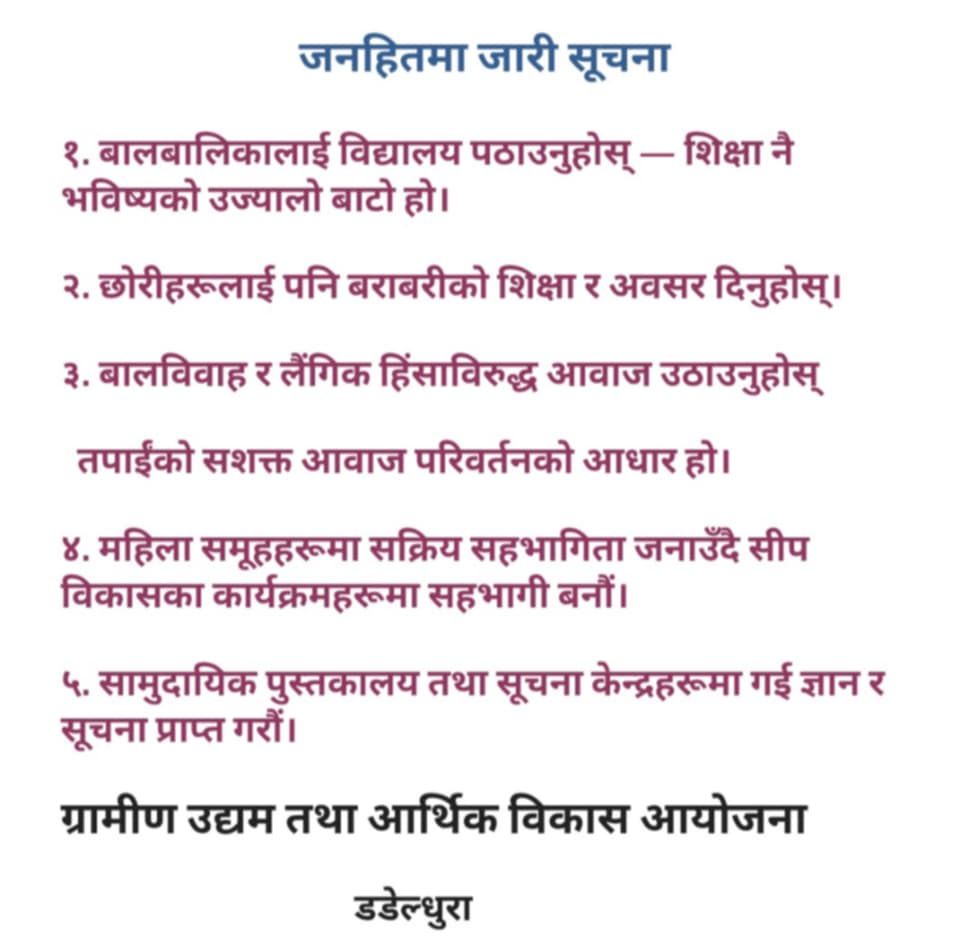 जनहितमा जारी सूचना

१. बालबालिकालाई विद्यालय पठाउनुहोस् — शिक्षा नै भविष्यको उज्यालो बाटो हो।

२. छोरीहरूलाई पनि बराबरीको शिक्षा र अवसर दिनुहोस्।

३. बालविवाह र लैंगिक हिंसाविरुद्ध आवाज उठाउनुहोस्

तपाईंको सशक्त आवाज परिवर्तनको आधार हो।

४. महिला समूहहरूमा सक्रिय सहभागिता जनाउँदै सीप विकासका कार्यक्रमहरूमा सहभागी बनौं।

५. सामुदायिक पुस्तकालय तथा सूचना केन्द्रहरूमा गई ज्ञान र सूचना प्राप्त गरौं।

ग्रामीण उद्यम तथा आर्थिक विकास आयोजना

डडेल्धुरा